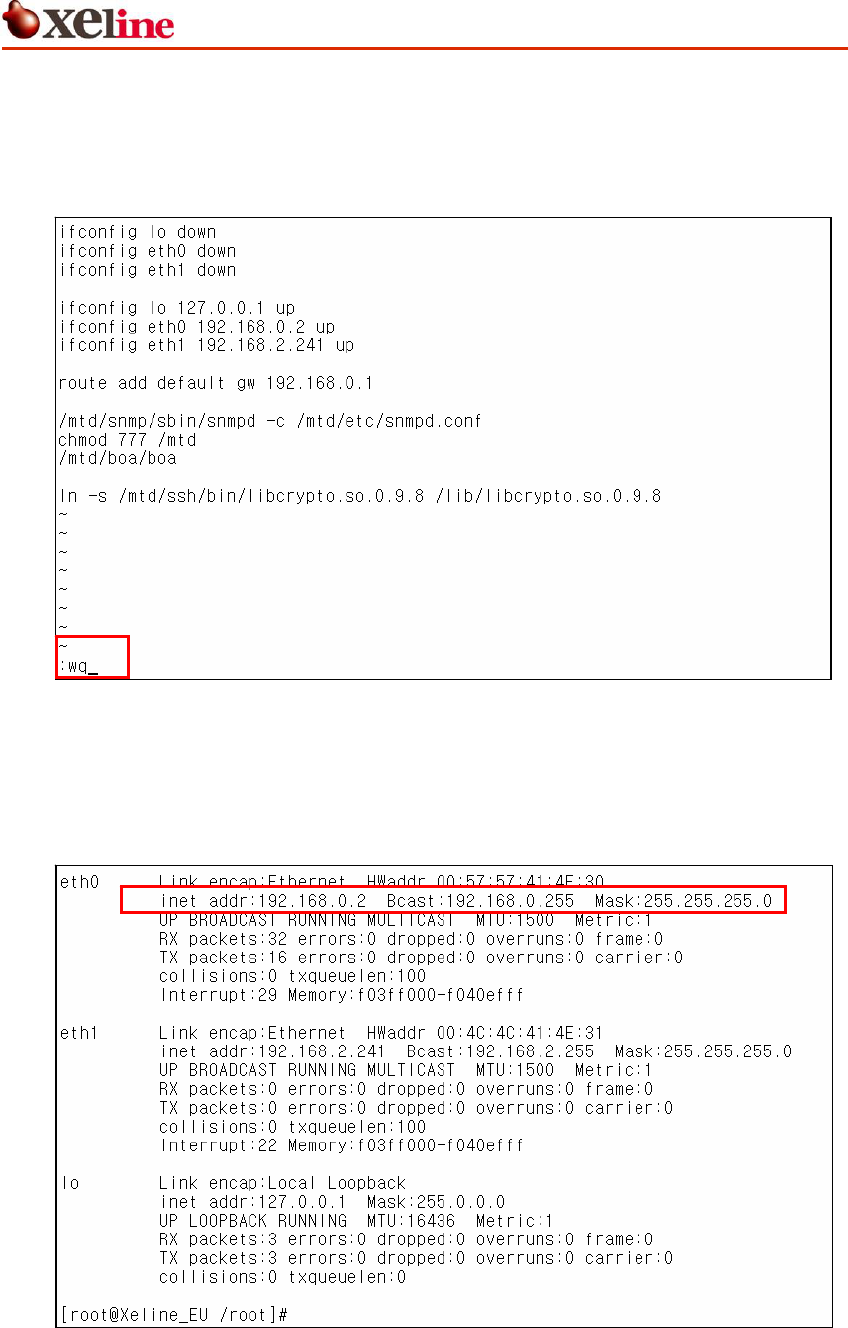 xeline

ifconfig lo down
ifconfig eth0 down
ifconfig eth1 down

ifconfig lo 127.0.0.1 up
ifconfig eth0 192.168.0.2 up
ifconfig eth1 192.168.2.241 up

route add default gw 192.168.0.1

/mtd/snmp/sbin/snmpd -c /mtd/etc/snmpd.conf
chmod 777 /mtd
/mtd/boa/boa

ln -s /mtd/ssh/bin/libcrypto.so.0.9.8 /lib/libcrypto.so.0.9.8
~
~
~
~
~
~
~
~
:wq_

eth0 Link encap:Ethernet HWaddr 00:57:57:41:4E:30
inet addr:192.168.0.2 Bcast:192.168.0.255 Mask:255.255.255.0
UP BROADCAST RUNNING MULTICAST MTU:1500 Metric:1
RX packets:32 errors:0 dropped:0 overruns:0 frame:0
TX packets:16 errors:0 dropped:0 overruns:0 carrier:0
collisions:0 txqueuelen:100
Interrupt:29 Memory:f03ff000-f040efff

eth1 Link encap:Ethernet HWaddr 00:4C:4C:41:4E:31
inet addr:192.168.2.241 Bcast:192.168.2.255 Mask:255.255.255.0
UP BROADCAST RUNNING MULTICAST MTU:1500 Metric:1
RX packets:0 errors:0 dropped:0 overruns:0 frame:0
TX packets:0 errors:0 dropped:0 overruns:0 carrier:0
collisions:0 txqueuelen:100
Interrupt:22 Memory:f03ff000-f040efff

lo Link encap:Local Loopback
inet addr:127.0.0.1 Mask:255.0.0.0
UP LOOPBACK RUNNING MTU:16436 Metric:1
RX packets:3 errors:0 dropped:0 overruns:0 frame:0
TX packets:3 errors:0 dropped:0 overruns:0 carrier:0
collisions:0 txqueuelen:0

[root@Xeline_EU /root]#